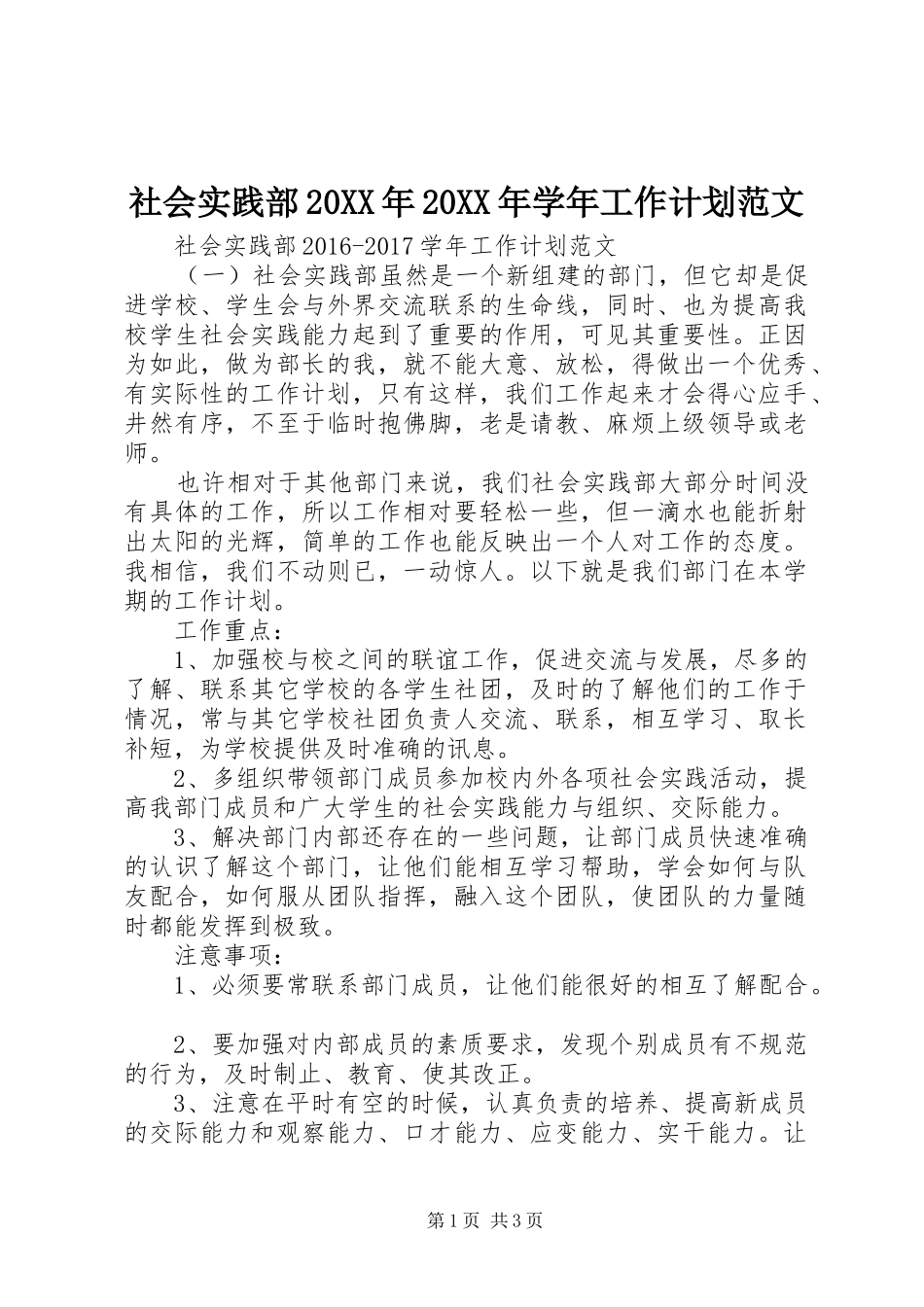 社会实践部20XX年20XX年学年工作计划范文

社会实践部2016-2017学年工作计划范文

（一）社会实践部虽然是一个新组建的部门，但它却是促进学校、学生会与外界交流联系的生命线，同时、也为提高我校学生社会实践能力起到了重要的作用，可见其重要性。正因为如此，做为部长的我，就不能大意、放松，得做出一个优秀、有实际性的工作计划，只有这样，我们工作起来才会得心应手、井然有序，不至于临时抱佛脚，老是请教、麻烦上级领导或老师。

也许相对于其他部门来说，我们社会实践部大部分时间没有具体的工作，所以工作相对要轻松一些，但一滴水也能折射出太阳的光辉，简单的工作也能反映出一个人对工作的态度。我相信，我们不动则已，一动惊人。以下就是我们部门在本学期的工作计划。

工作重点：

1、加强校与校之间的联谊工作，促进交流与发展，尽多的了解、联系其它学校的各学生社团，及时的了解他们的工作于情况，常与其它学校社团负责人交流、联系，相互学习、取长补短，为学校提供及时准确的讯息。

2、多组织带领部门成员参加校内外各项社会实践活动，提高我部门成员和广大学生的社会实践能力与组织、交际能力。

3、解决部门内部还存在的一些问题，让部门成员快速准确的认识了解这个部门，让他们能相互学习帮助，学会如何与队友配合，如何服从团队指挥，融入这个团队，使团队的力量随时都能发挥到极致。

注意事项：

1、必须要常联系部门成员，让他们能很好的相互了解配合。

2、要加强对内部成员的素质要求，发现个别成员有不规范的行为，及时制止、教育、使其改正。

3、注意在平时有空的时候，认真负责的培养、提高新成员的交际能力和观察能力、口才能力、应变能力、实干能力。让

第1页 共3页